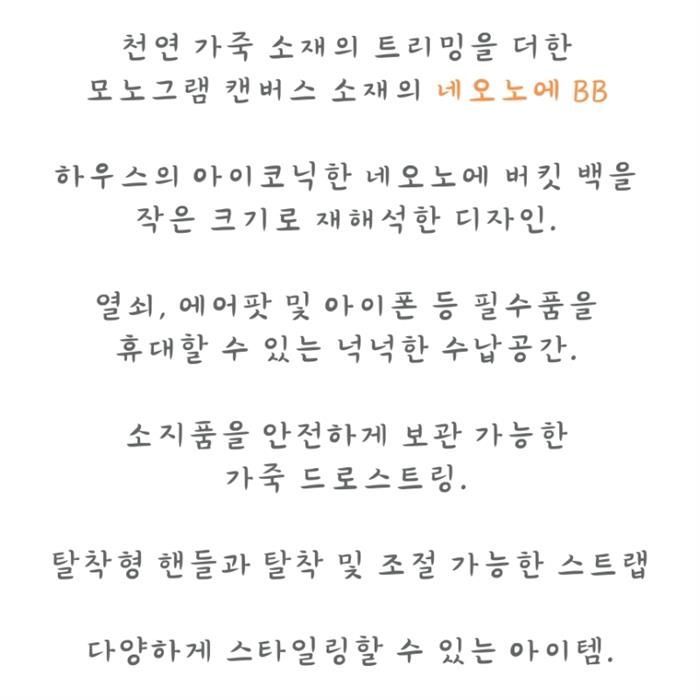 천연 가죽 소재의 트리밍을 더한
모노그램 캔버스 소재의 네오노에 BB

하우스의 아이코닉한 네오노에 버킷 백을
작은 크기로 재해석한 디자인.

열쇠, 에어팟 및 아이폰 등 필수품을
휴대할 수 있는 넉넉한 수납공간.

소지품을 안전하게 보관 가능한
가죽 드로스트링.

탈착형 핸들과 탈착 및 조절 가능한 스트랩

다양하게 스타일링할 수 있는 아이템.